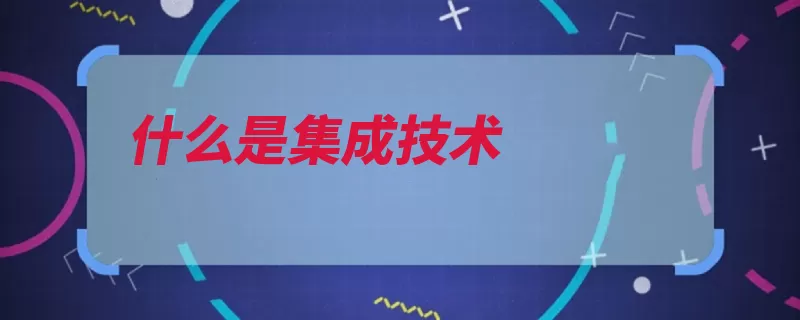 什么是集成技术